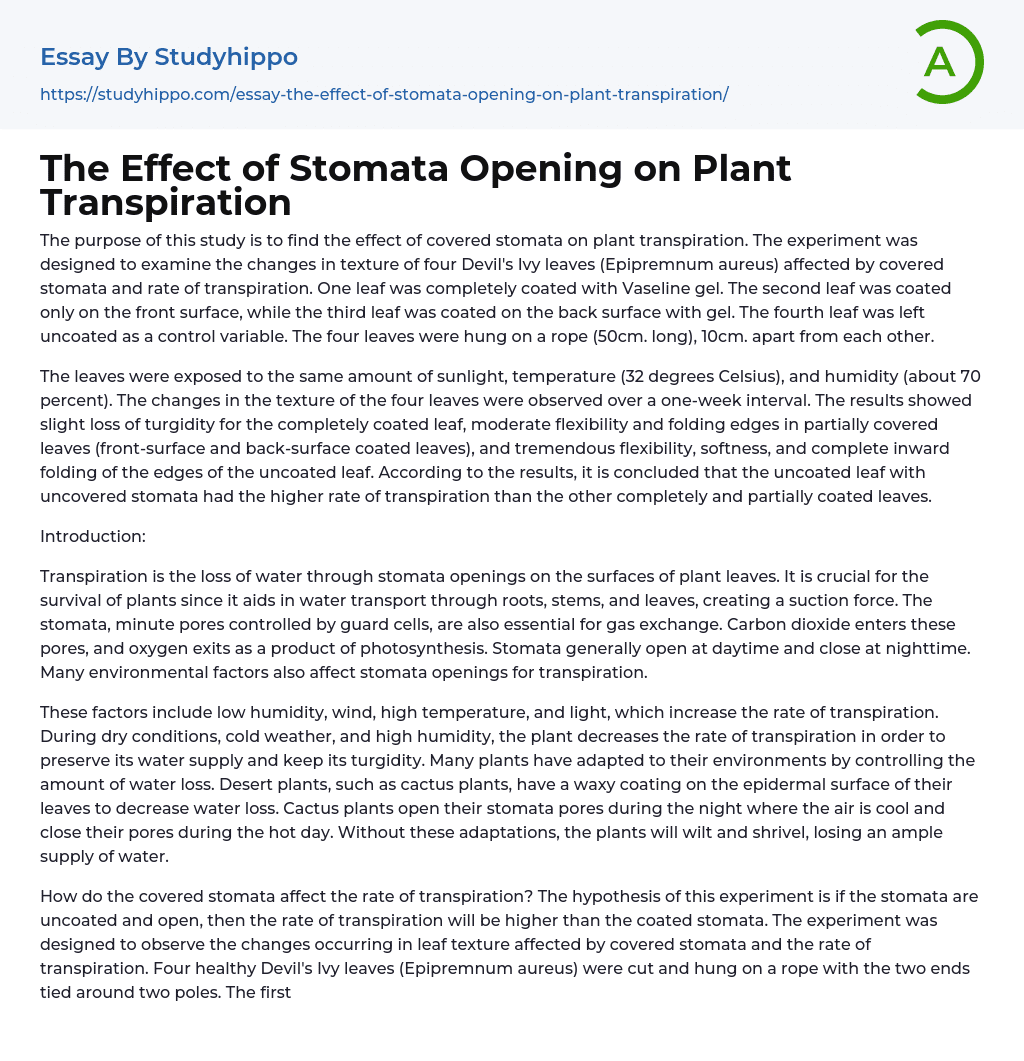 Essay By Studyhippo

https://studyhippo.com/essay-the-effect-of-stomata-opening-on-plant-transpiration/

A

The Effect of Stomata Opening on Plant Transpiration

The purpose of this study is to find the effect of covered stomata on plant transpiration. The experiment was designed to examine the changes in texture of four Devil's Ivy leaves (Epipremnum aureus) affected by covered stomata and rate of transpiration. One leaf was completely coated with Vaseline gel. The second leaf was coated only on the front surface, while the third leaf was coated on the back surface with gel. The fourth leaf was left uncoated as a control variable. The four leaves were hung on a rope (50cm. long), 10cm. apart from each other.

The leaves were exposed to the same amount of sunlight, temperature (32 degrees Celsius), and humidity (about 70 percent). The changes in the texture of the four leaves were observed over a one-week interval. The results showed slight loss of turgidity for the completely coated leaf, moderate flexibility and folding edges in partially covered leaves (front-surface and back-surface coated leaves), and tremendous flexibility, softness, and complete inward folding of the edges of the uncoated leaf. According to the results, it is concluded that the uncoated leaf with uncovered stomata had the higher rate of transpiration than the other completely and partially coated leaves.

Introduction:

Transpiration is the loss of water through stomata openings on the surfaces of plant leaves. It is crucial for the survival of plants since it aids in water transport through roots, stems, and leaves, creating a suction force. The stomata, minute pores controlled by guard cells, are also essential for gas exchange. Carbon dioxide enters these pores, and oxygen exits as a product of photosynthesis. Stomata generally open at daytime and close at nighttime. Many environmental factors also affect stomata openings for transpiration.

These factors include low humidity, wind, high temperature, and light, which increase the rate of transpiration. During dry conditions, cold weather, and high humidity, the plant decreases the rate of transpiration in order to preserve its water supply and keep its turgidity. Many plants have adapted to their environments by controlling the amount of water loss. Desert plants, such as cactus plants, have a waxy coating on the epidermal surface of their leaves to decrease water loss. Cactus plants open their stomata pores during the night where the air is cool and close their pores during the hot day. Without these adaptations, the plants will wilt and shrivel, losing an ample supply of water.

How do the covered stomata affect the rate of transpiration? The hypothesis of this experiment is if the stomata are uncoated and open, then the rate of transpiration will be higher than the coated stomata. The experiment was designed to observe the changes occurring in leaf texture affected by covered stomata and the rate of transpiration. Four healthy Devil's Ivy leaves (Epipremnum aureus) were cut and hung on a rope with the two ends tied around two poles. The first